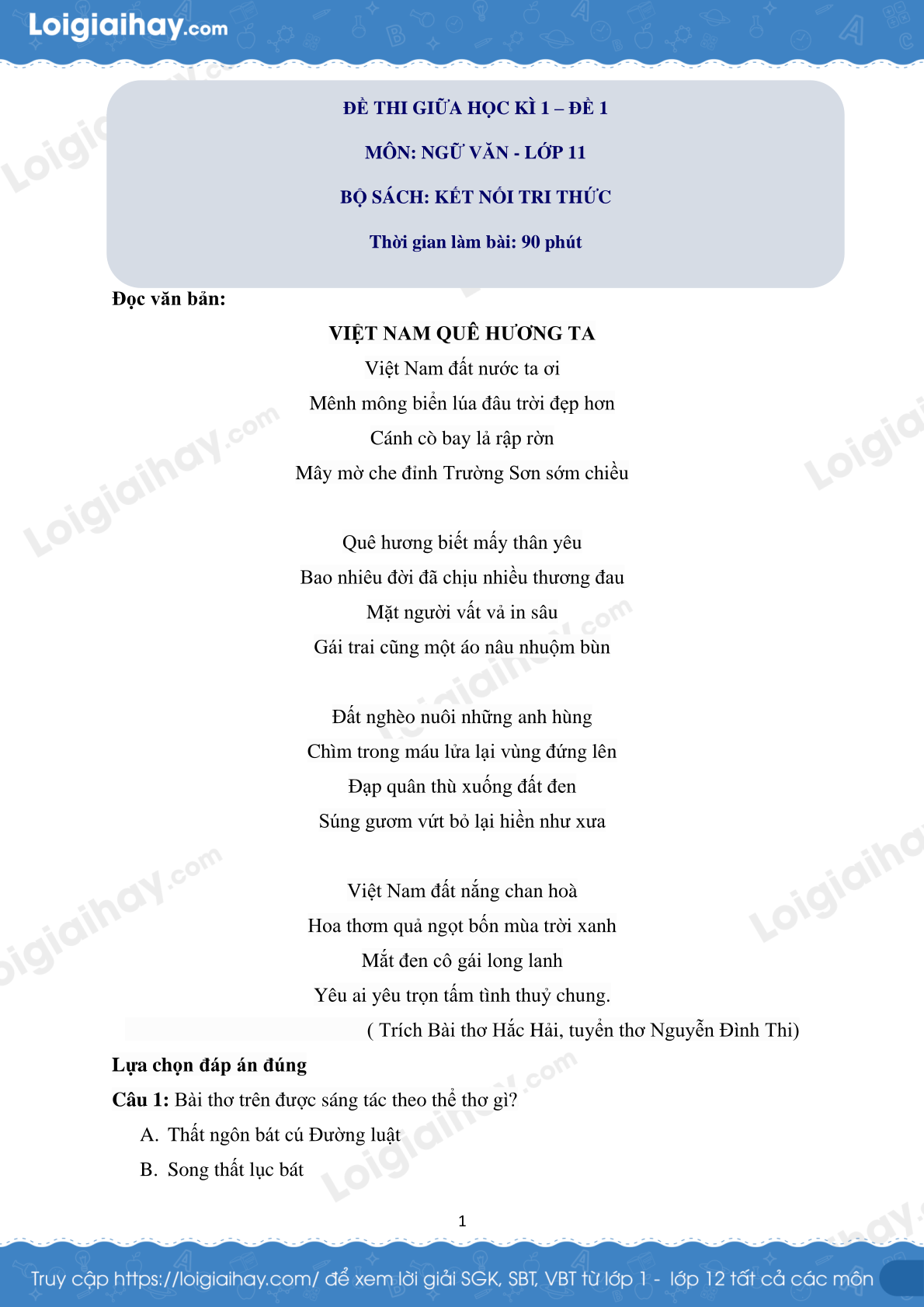 Loigiaihay.com

ĐỀ THI GIỮA HỌC KÌ 1 – ĐỀ 1

MÔN: NGỮ VĂN - LỚP 11

BỘ SÁCH: KẾT NỐI TRI THỨC

Thời gian làm bài: 90 phút

Đọc văn bản:

VIỆT NAM QUÊ HƯƠNG TA

Việt Nam đất nước ta ơi
Mênh mông biển lúa đâu trời đẹp hơn
Cánh cò bay lả rập rờn
Mây mờ che đỉnh Trường Sơn sớm chiều

Quê hương biết mấy thân yêu
Bao nhiêu đời đã chịu nhiều thương đau
Mặt người vất vả in sâu
Gái trai cũng một áo nâu nhuộm bùn

Đất nghèo nuôi những anh hùng
Chìm trong máu lửa lại vùng đứng lên
Đạp quân thù xuống đất đen
Súng gươm vứt bỏ lại hiền như xưa

Việt Nam đất nắng chan hoà
Hoa thơm quả ngọt bốn mùa trời xanh
Mắt đen cô gái long lanh
Yêu ai yêu trọn tấm tình thuỷ chung.

( Trích Bài thơ Hắc Hải, tuyển thơ Nguyễn Đình Thi)

Lựa chọn đáp án đúng

Câu 1: Bài thơ trên được sáng tác theo thể thơ gì?

A. Thất ngôn bát cú Đường luật

B. Song thất lục bát

1

Truy cập https://loigiaihay.com/ để xem lời giải SGK, SBT, VBT từ lớp 1 - lớp 12 tất cả các môn